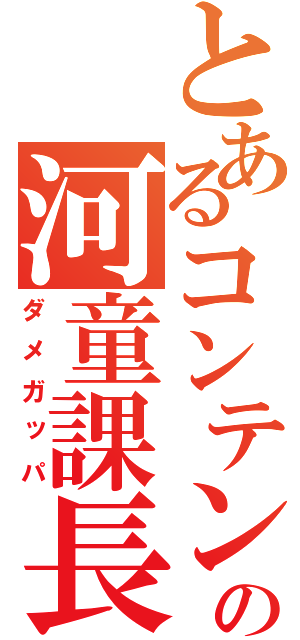 とあるコンテンツの
河童課長
ダメガッパ